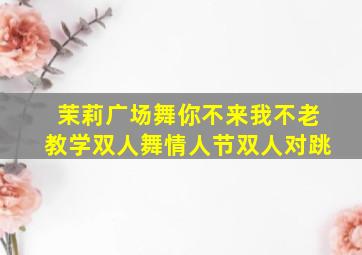 茉莉广场舞你不来我不老
教学双人舞情人节双人对跳